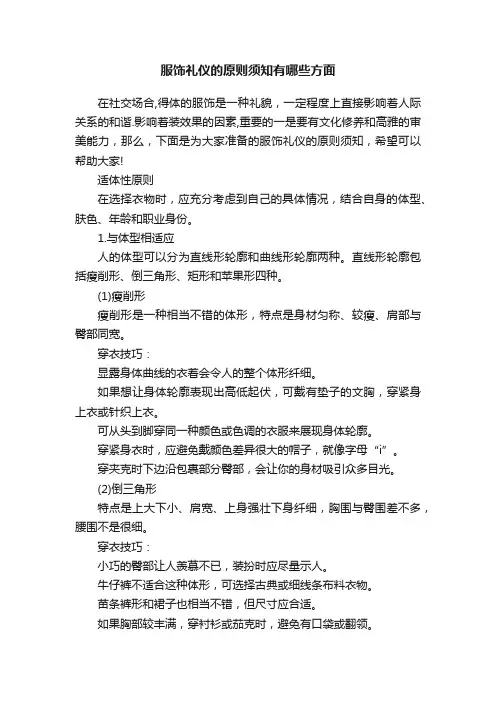 服饰礼仪的原则须知有哪些方面

在社交场合,得体的服饰是一种礼貌，一定程度上直接影响着人际关系的和谐.影响着装效果的因素,重要的一是要有文化修养和高雅的审美能力，那么，下面是为大家准备的服饰礼仪的原则须知，希望可以帮助大家!

适体性原则

在选择衣物时，应充分考虑到自己的具体情况，结合自身的体型、肤色、年龄和职业身份。

1.与体型相适应

人的体型可以分为直线形轮廓和曲线形轮廓两种。直线形轮廓包括瘦削形、倒三角形、矩形和苹果形四种。

(1)瘦削形

瘦削形是一种相当不错的体形，特点是身材匀称、较瘦、肩部与臀部同宽。

穿衣技巧：

显露身体曲线的衣着会令人的整个体形纤细。

如果想让身体轮廓表现出高低起伏，可戴有垫子的文胸，穿紧身上衣或针织上衣。

可从头到脚穿同一种颜色或色调的衣服来展现身体轮廓。

穿紧身衣时，应避免戴颜色差异很大的帽子，就像字母“i”。

穿夹克时下边沿包裹部分臀部，会让你的身材吸引众多目光。

(2)倒三角形

特点是上大下小、肩宽、上身强壮下身纤细，胸围与臀围差不多，腰围不是很细。

穿衣技巧：

小巧的臀部让人羡慕不已，装扮时应尽量示人。

牛仔裤不适合这种体形，可选择古典或细线条布料衣物。

苗条裤形和裙子也相当不错，但尺寸应合适。

如果胸部较丰满，穿衬衫或茄克时，避免有口袋或翻领。